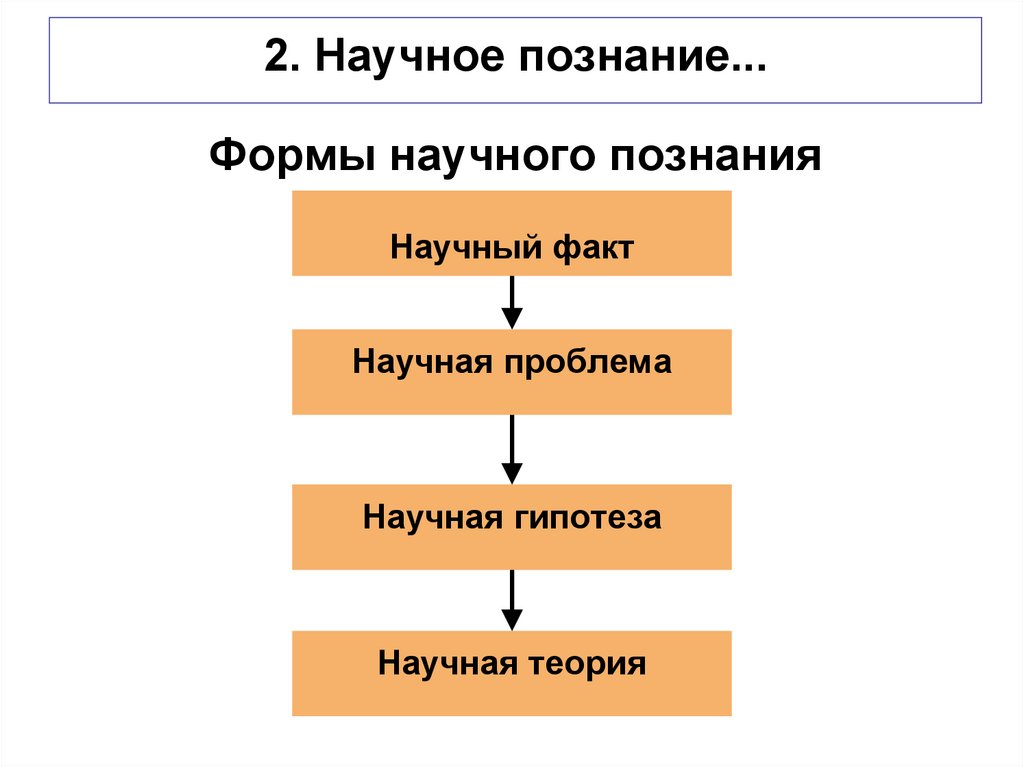 2. Научное познание...

Формы научного познания

Научный факт

Научная проблема

Научная гипотеза

Научная теория